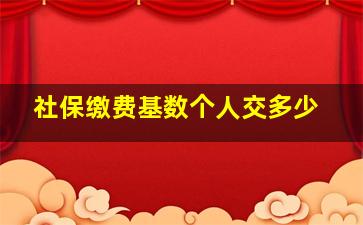 社保缴费基数个人交多少